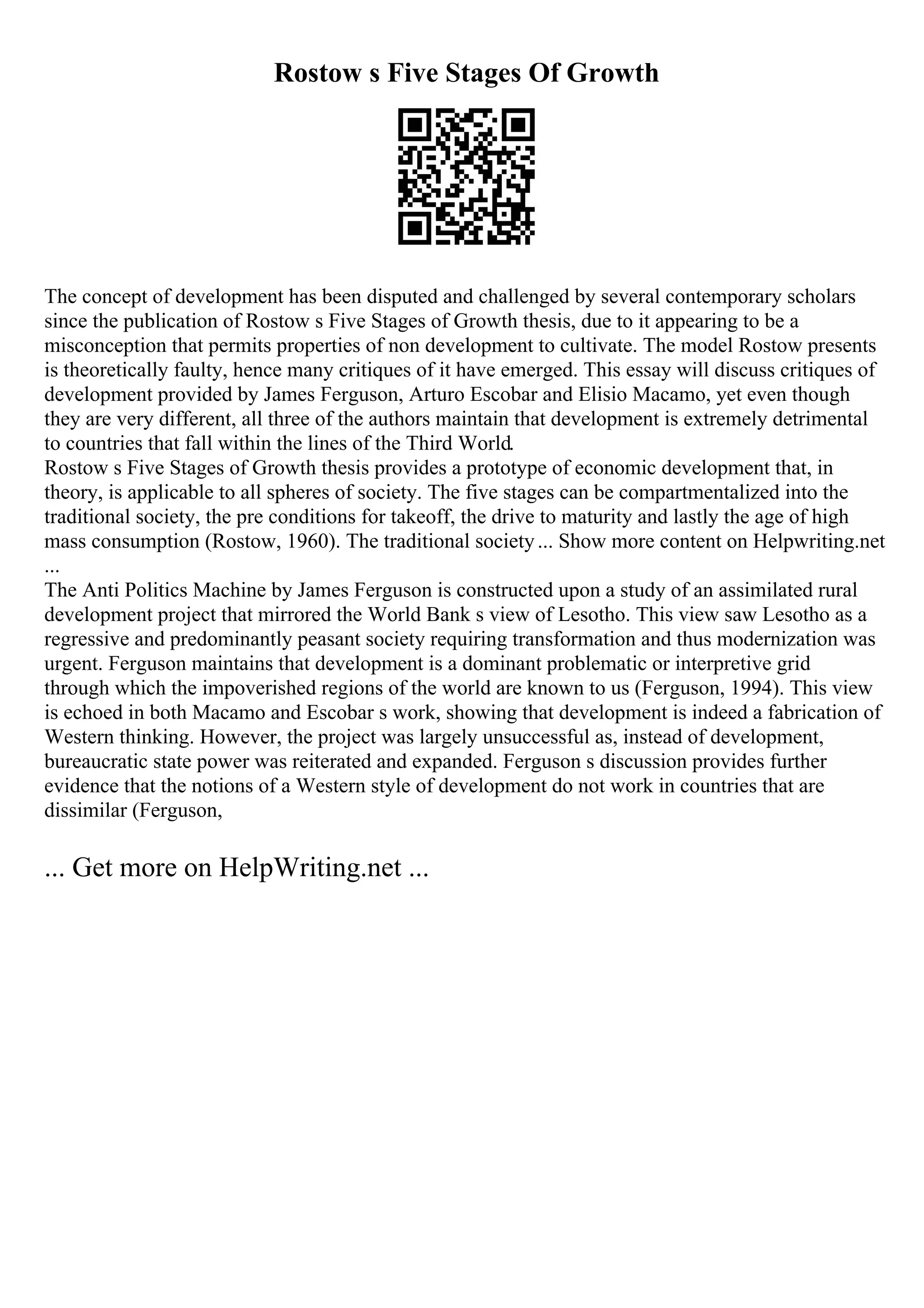 Rostow s Five Stages Of Growth

The concept of development has been disputed and challenged by several contemporary scholars since the publication of Rostow s Five Stages of Growth thesis, due to it appearing to be a misconception that permits properties of non development to cultivate. The model Rostow presents is theoretically faulty, hence many critiques of it have emerged. This essay will discuss critiques of development provided by James Ferguson, Arturo Escobar and Elisio Macamo, yet even though they are very different, all three of the authors maintain that development is extremely detrimental to countries that fall within the lines of the Third World.
Rostow s Five Stages of Growth thesis provides a prototype of economic development that, in theory, is applicable to all spheres of society. The five stages can be compartmentalized into the traditional society, the pre conditions for takeoff, the drive to maturity and lastly the age of high mass consumption (Rostow, 1960). The traditional society ... Show more content on Helpwriting.net ...
The Anti Politics Machine by James Ferguson is constructed upon a study of an assimilated rural development project that mirrored the World Bank s view of Lesotho. This view saw Lesotho as a regressive and predominantly peasant society requiring transformation and thus modernization was urgent. Ferguson maintains that development is a dominant problematic or interpretive grid through which the impoverished regions of the world are known to us (Ferguson, 1994). This view is echoed in both Macamo and Escobar s work, showing that development is indeed a fabrication of Western thinking. However, the project was largely unsuccessful as, instead of development, bureaucratic state power was reiterated and expanded. Ferguson s discussion provides further evidence that the notions of a Western style of development do not work in countries that are dissimilar (Ferguson,

... Get more on HelpWriting.net ...